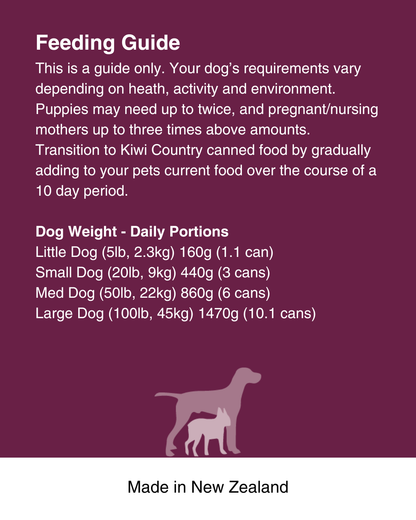 Feeding Guide

This is a guide only. Your dog's requirements vary depending on heath, activity and environment. Puppies may need up to twice, and pregnant/nursing mothers up to three times above amounts. Transition to Kiwi Country canned food by gradually adding to your pets current food over the course of a 10 day period.

Dog Weight - Daily Portions
Little Dog (5lb, 2.3kg) 160g (1.1 can)
Small Dog (20lb, 9kg) 440g (3 cans)
Med Dog (50lb, 22kg) 860g (6 cans)
Large Dog (100lb, 45kg) 1470g (10.1 cans)

Made in New Zealand